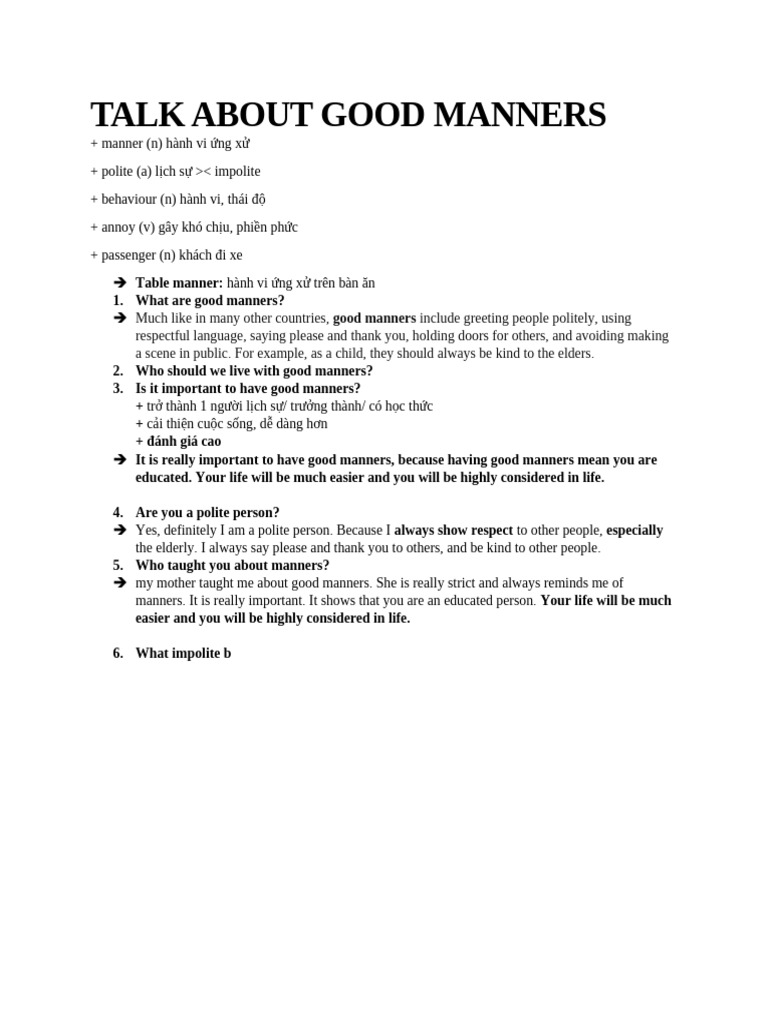 TALK ABOUT GOOD MANNERS

+ manner (n) hành vi ứng xử

+ polite (a) lịch sự >< impolite

+ behaviour (n) hành vi, thái độ

+ annoy (v) gây khó chịu, phiền phức

+ passenger (n) khách đi xe

➔ Table manner: hành vi ứng xử trên bàn ăn

1. What are good manners?

➔ Much like in many other countries, good manners include greeting people politely, using respectful language, saying please and thank you, holding doors for others, and avoiding making a scene in public. For example, as a child, they should always be kind to the elders.

2. Who should we live with good manners?

3. Is it important to have good manners?
+ trở thành 1 người lịch sự/ trưởng thành/ có học thức
+ cải thiện cuộc sống, dễ dàng hơn
+ đánh giá cao

➔ It is really important to have good manners, because having good manners mean you are educated. Your life will be much easier and you will be highly considered in life.

4. Are you a polite person?

➔ Yes, definitely I am a polite person. Because I always show respect to other people, especially the elderly. I always say please and thank you to others, and be kind to other people.

5. Who taught you about manners?

➔ my mother taught me about good manners. She is really strict and always reminds me of manners. It is really important. It shows that you are an educated person. Your life will be much easier and you will be highly considered in life.

6. What impolite b